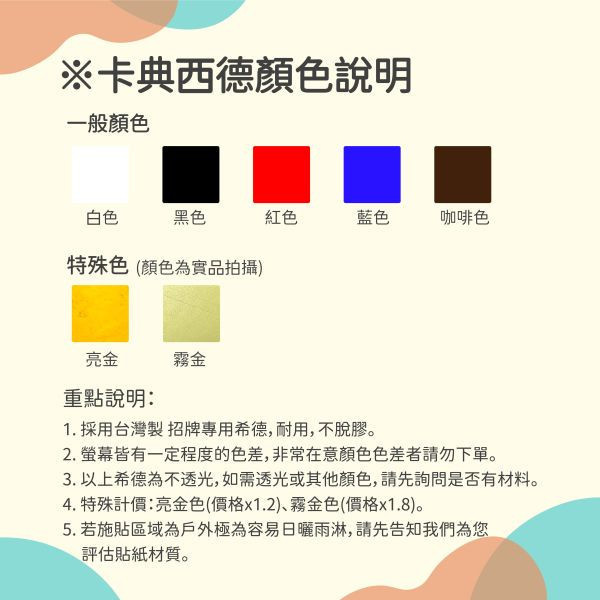 ※卡典西德顏色說明

一般顏色

白色 黑色 紅色 藍色 咖啡色

特殊色 (顏色為實品拍攝)

亮金 霧金

重點說明:

1. 採用台灣製 招牌專用希德,耐用,不脫膠。
2. 螢幕皆有一定程度的色差,非常在意顏色色差者請勿下單。
3. 以上希德為不透光,如需透光或其他顏色,請先詢問是否有材料。
4. 特殊計價:亮金色(價格x1.2)、霧金色(價格x1.8)。
5. 若施貼區域為戶外極為容易日曬雨淋,請先告知我們為您評估貼紙材質。